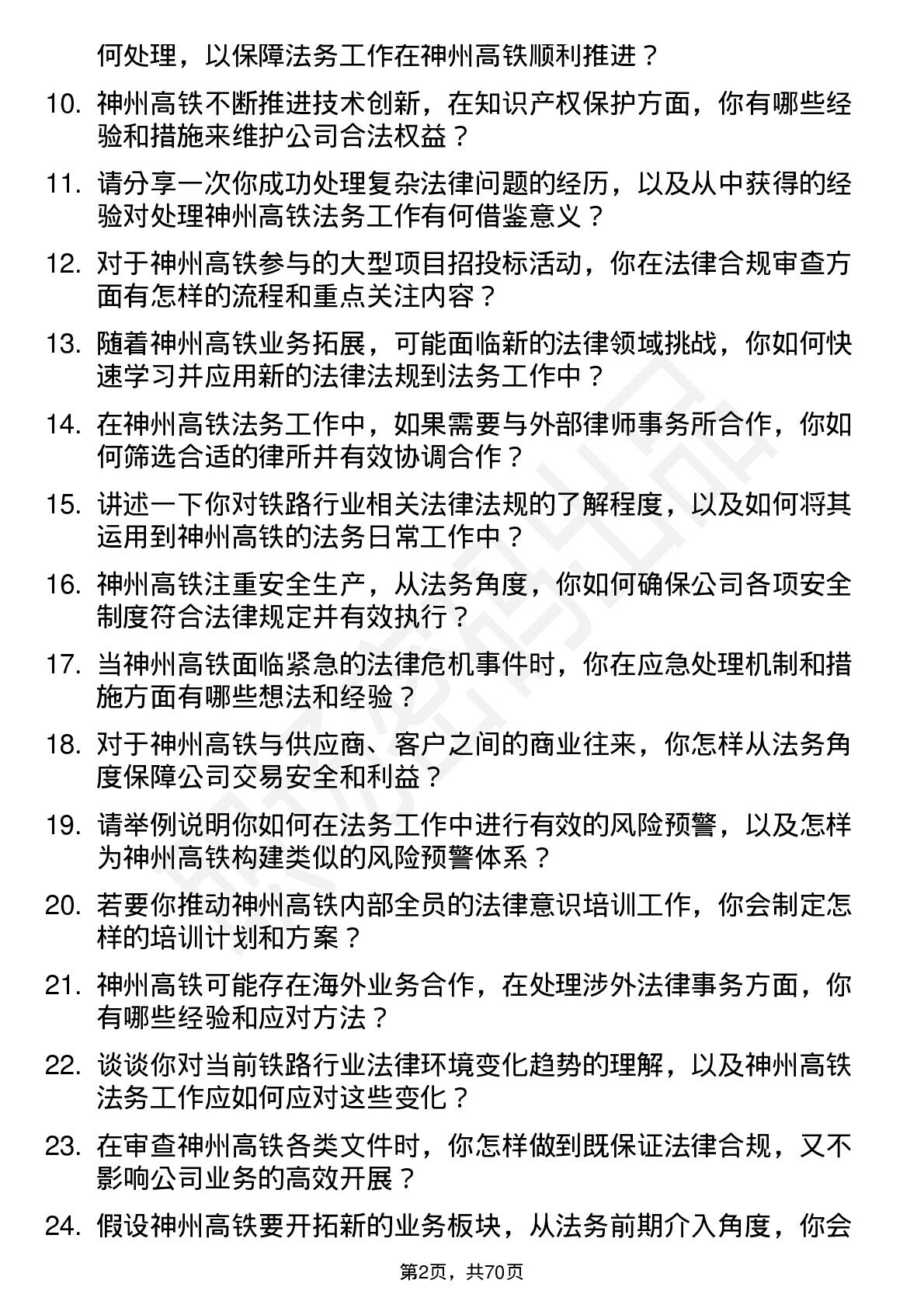 何处理，以保障法务工作在神州高铁顺利推进？

10. 神州高铁不断推进技术创新，在知识产权保护方面，你有哪些经验和措施来维护公司合法权益？

11. 请分享一次你成功处理复杂法律问题的经历，以及从中获得的经验对处理神州高铁法务工作有何借鉴意义？

12. 对于神州高铁参与的大型项目招投标活动，你在法律合规审查方面有怎样的流程和重点关注内容？

13. 随着神州高铁业务拓展，可能面临新的法律领域挑战，你如何快速学习并应用新的法律法规到法务工作中？

14. 在神州高铁法务工作中，如果需要与外部律师事务所合作，你如何筛选合适的律所并有效协调合作？

15. 讲述一下你对铁路行业相关法律法规的了解程度，以及如何将其运用到神州高铁的法务日常工作中？

16. 神州高铁注重安全生产，从法务角度，你如何确保公司各项安全制度符合法律规定并有效执行？

17. 当神州高铁面临紧急的法律危机事件时，你在应急处理机制和措施方面有哪些想法和经验？

18. 对于神州高铁与供应商、客户之间的商业往来，你怎样从法务角度保障公司交易安全和利益？

19. 请举例说明你如何在法务工作中进行有效的风险预警，以及怎样为神州高铁构建类似的风险预警体系？

20. 若要你推动神州高铁内部全员的法律意识培训工作，你会制定怎样的培训计划和方案？

21. 神州高铁可能存在海外业务合作，在处理涉外法律事务方面，你有哪些经验和应对方法？

22. 谈谈你对当前铁路行业法律环境变化趋势的理解，以及神州高铁法务工作应如何应对这些变化？

23. 在审查神州高铁各类文件时，你怎样做到既保证法律合规，又不影响公司业务的高效开展？

24. 假设神州高铁要开拓新的业务板块，从法务前期介入角度，你会

第2页，共70页